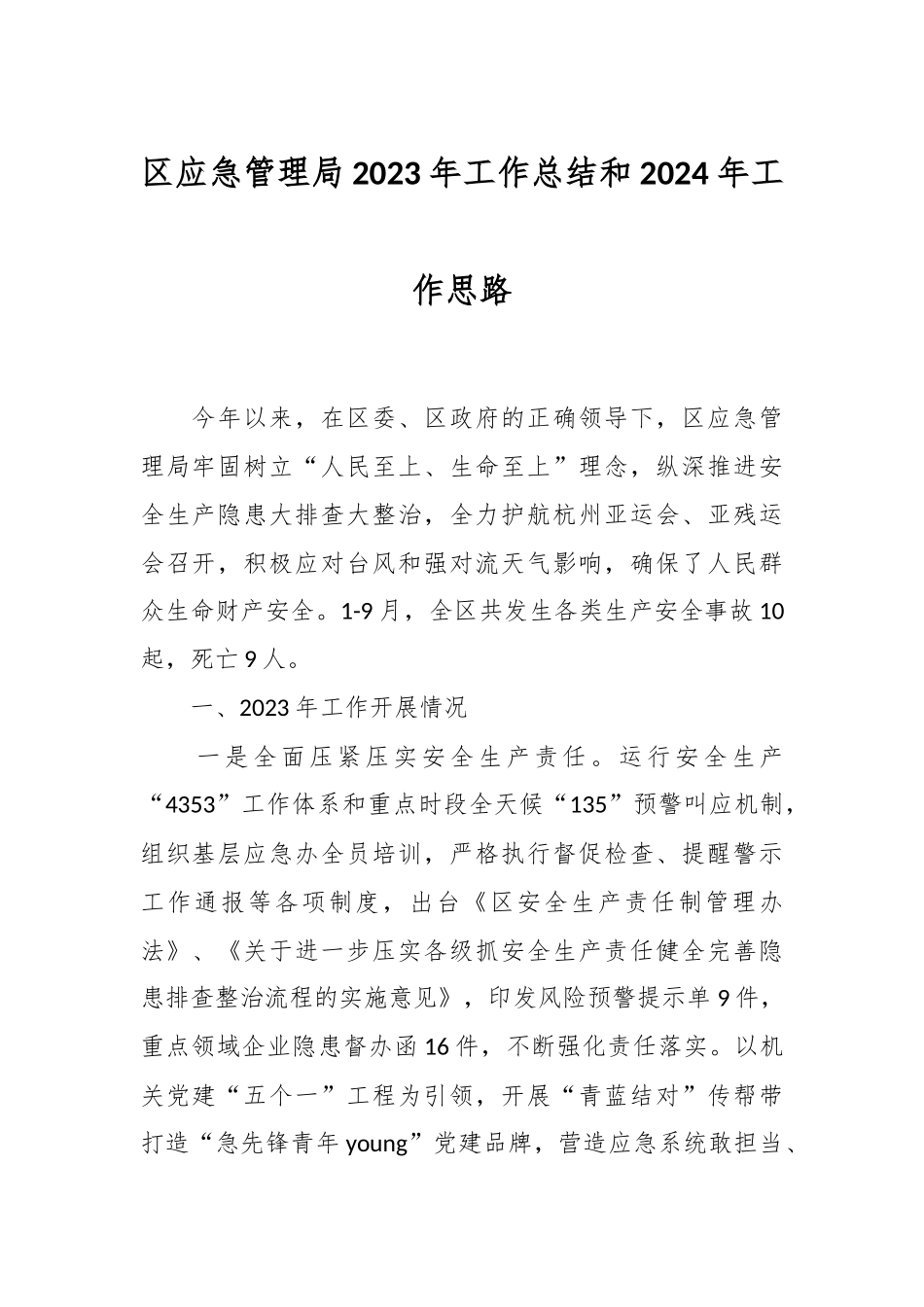 区应急管理局2023年工作总结和2024年工作思路

今年以来，在区委、区政府的正确领导下，区应急管理局牢固树立“人民至上、生命至上”理念，纵深推进安全生产隐患大排查大整治，全力护航杭州亚运会、亚残运会召开，积极应对台风和强对流天气影响，确保了人民群众生命财产安全。1-9月，全区共发生各类生产安全事故10起，死亡9人。

一、2023年工作开展情况

一是全面压紧压实安全生产责任。运行安全生产“4353”工作体系和重点时段全天候“135”预警叫应机制，组织基层应急办全员培训，严格执行督促检查、提醒警示工作通报等各项制度，出台《区安全生产责任制管理办法》、《关于进一步压实各级抓安全生产责任健全完善隐患排查整治流程的实施意见》，印发风险预警提示单9件，重点领域企业隐患督办函16件，不断强化责任落实。以机关党建“五个一”工程为引领，开展“青蓝结对”传帮带打造“急先锋青年young”党建品牌，营造应急系统敢担当、